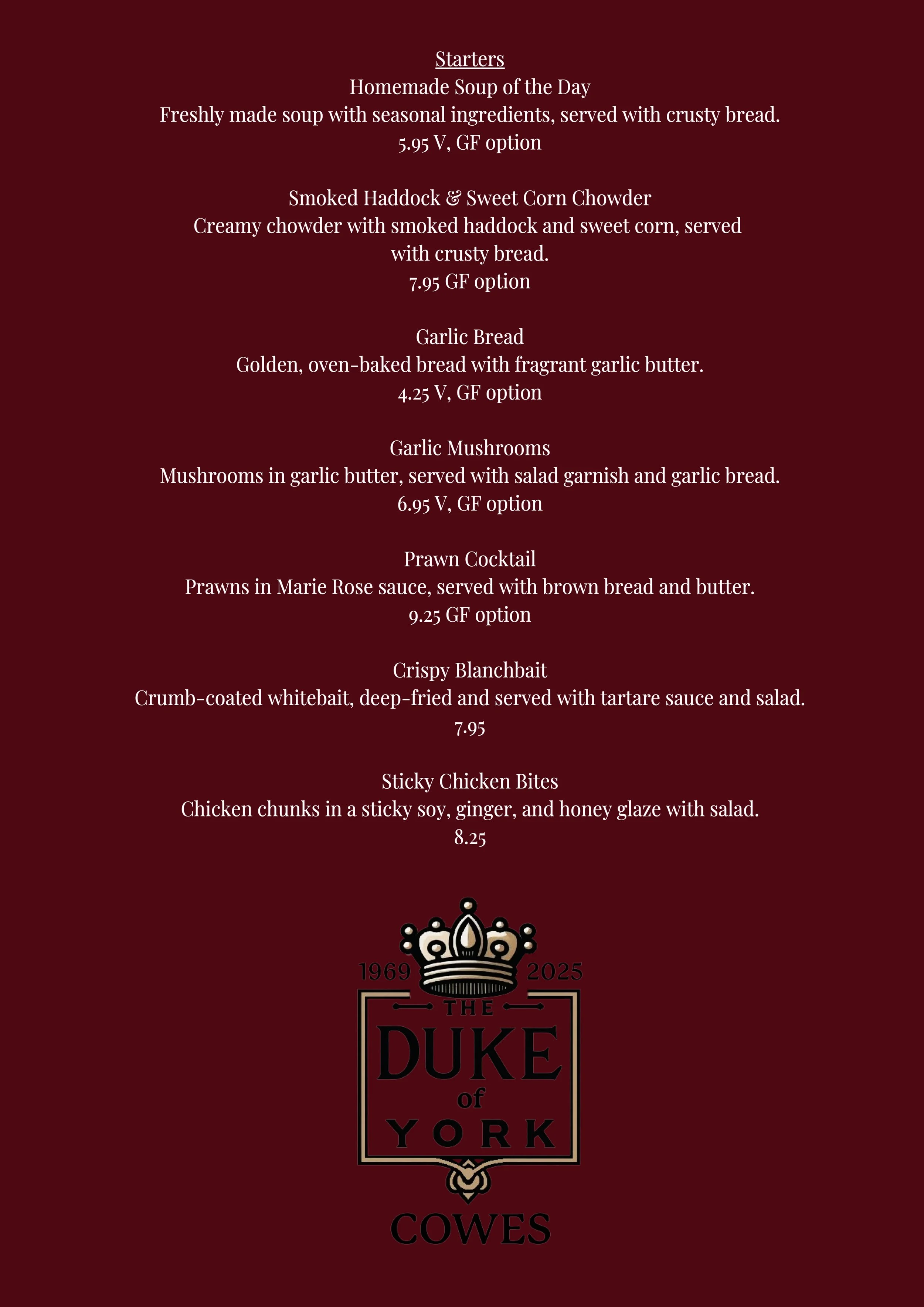 Starters

Homemade Soup of the Day
Freshly made soup with seasonal ingredients, served with crusty bread.
5.95 V, GF option

Smoked Haddock & Sweet Corn Chowder
Creamy chowder with smoked haddock and sweet corn, served with crusty bread.
7.95 GF option

Garlic Bread
Golden, oven-baked bread with fragrant garlic butter.
4.25 V, GF option

Garlic Mushrooms
Mushrooms in garlic butter, served with salad garnish and garlic bread.
6.95 V, GF option

Prawn Cocktail
Prawns in Marie Rose sauce, served with brown bread and butter.
9.25 GF option

Crispy Blanchbait
Crumb-coated whitebait, deep-fried and served with tartare sauce and salad.
7.95

Sticky Chicken Bites
Chicken chunks in a sticky soy, ginger, and honey glaze with salad.
8.25

1969
2025
THE
DUKE
of
YORK
COWES